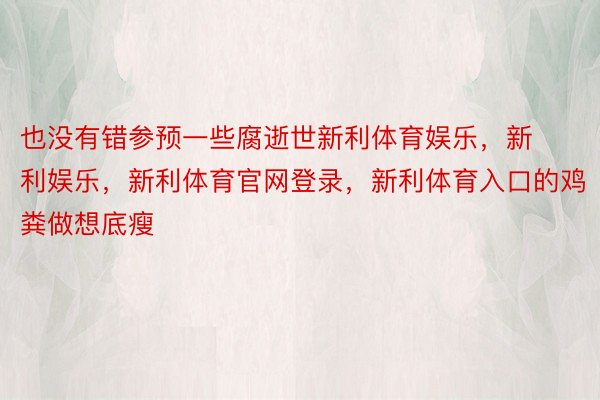 也没有错参预一些腐逝世新利体育娱乐，新利娱乐，新利体育官网登录，新利体育入口的鸡粪做想底瘦